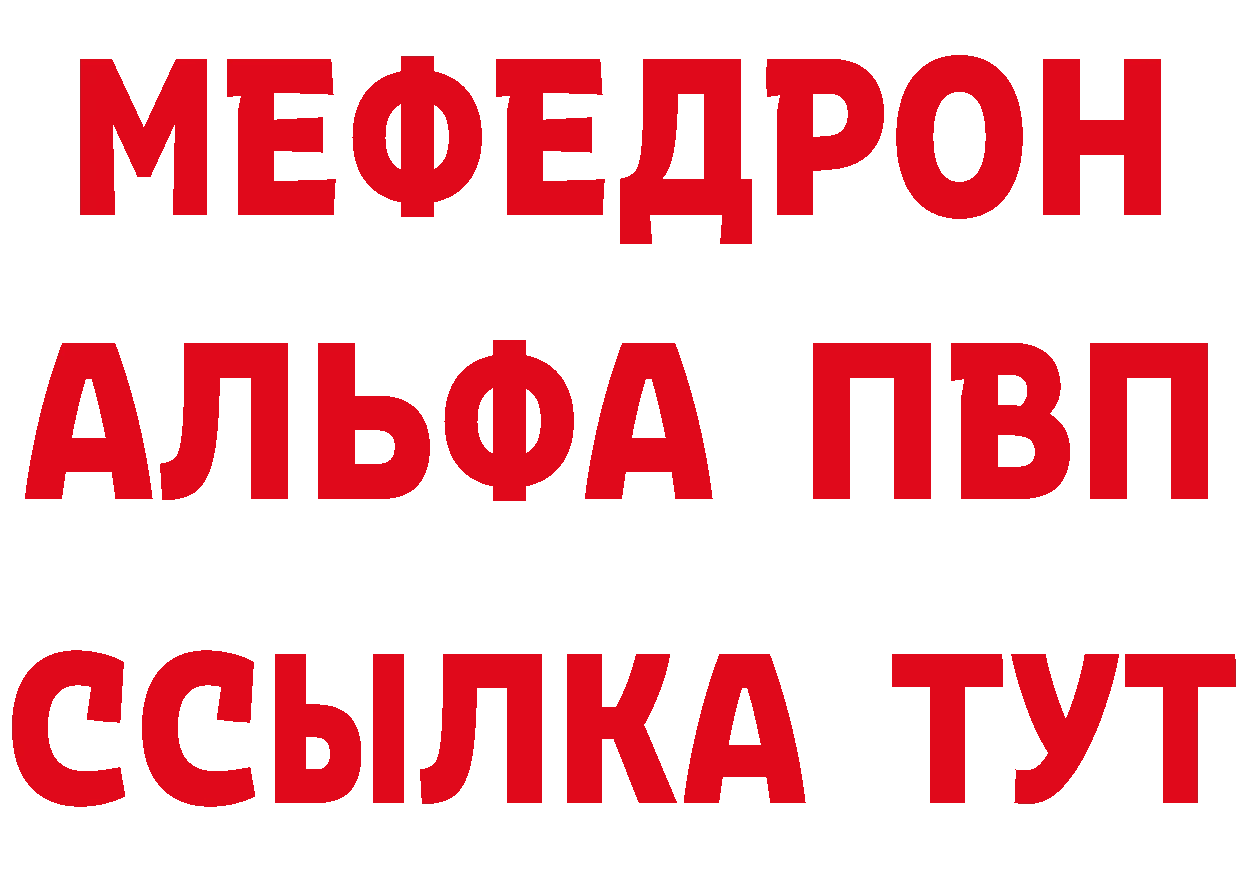 МЕФЕДРОН
АЛЬФА ПВП
ССЫЛКА ТУТ